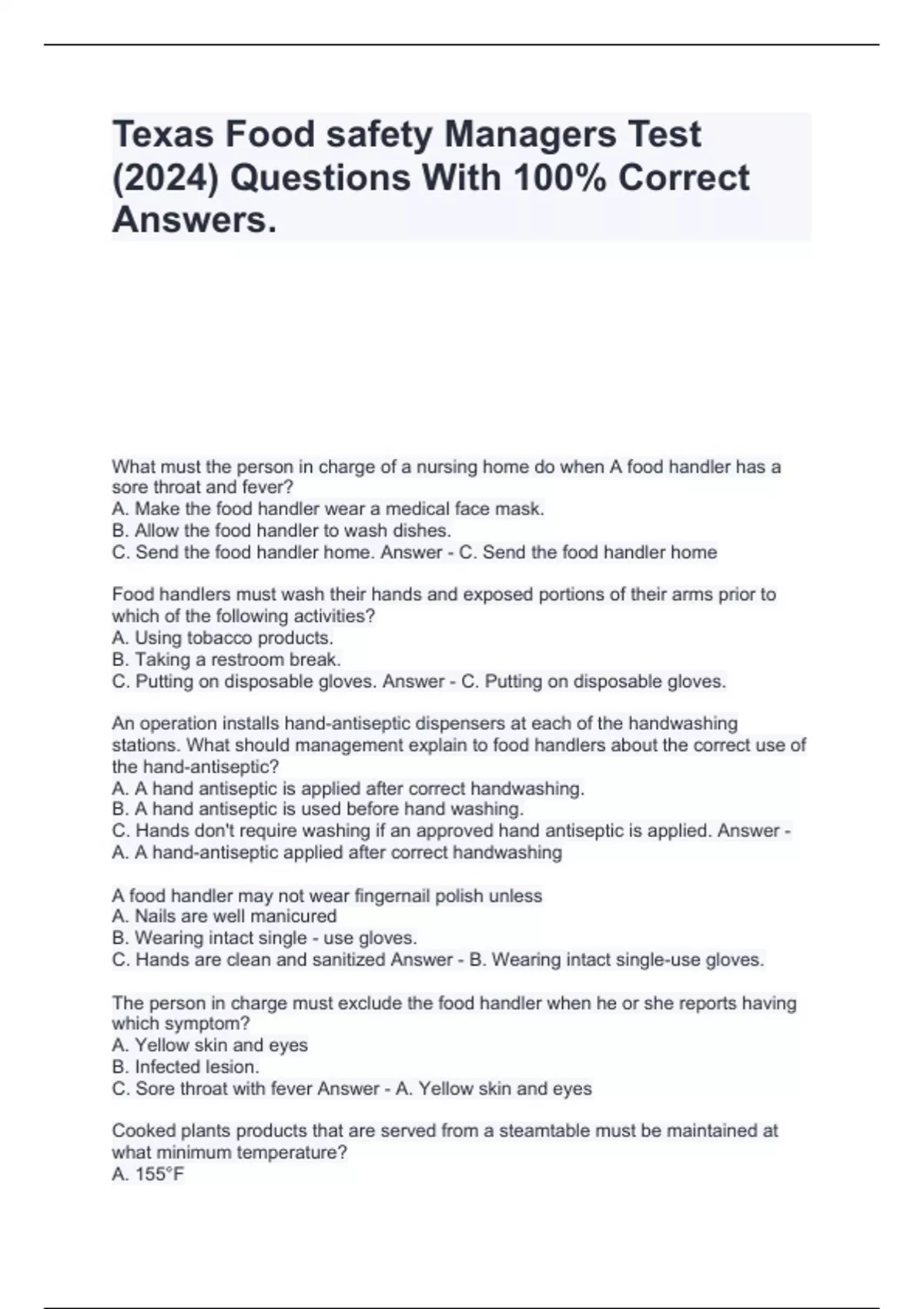 Texas Food safety Managers Test (2024) Questions With 100% Correct Answers.

What must the person in charge of a nursing home do when A food handler has a sore throat and fever?
A. Make the food handler wear a medical face mask.
B. Allow the food handler to wash dishes.
C. Send the food handler home. Answer - C. Send the food handler home

Food handlers must wash their hands and exposed portions of their arms prior to which of the following activities?
A. Using tobacco products.
B. Taking a restroom break.
C. Putting on disposable gloves. Answer - C. Putting on disposable gloves.

An operation installs hand-antiseptic dispensers at each of the handwashing stations. What should management explain to food handlers about the correct use of the hand-antiseptic?
A. A hand antiseptic is applied after correct handwashing.
B. A hand antiseptic is used before hand washing.
C. Hands don't require washing if an approved hand antiseptic is applied. Answer - A. A hand-antiseptic applied after correct handwashing

A food handler may not wear fingernail polish unless
A. Nails are well manicured
B. Wearing intact single - use gloves.
C. Hands are clean and sanitized Answer - B. Wearing intact single-use gloves.

The person in charge must exclude the food handler when he or she reports having which symptom?
A. Yellow skin and eyes
B. Infected lesion.
C. Sore throat with fever Answer - A. Yellow skin and eyes

Cooked plants products that are served from a steamtable must be maintained at what minimum temperature?
A. 155°F